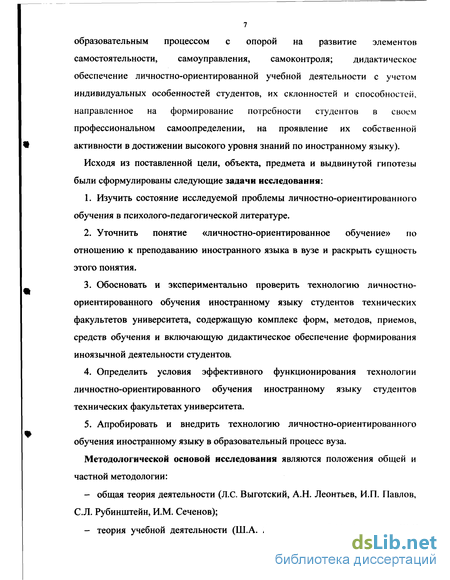 7

образовательным процессом с опорой на развитие элементов самостоятельности, самоуправления, самоконтроля; дидактическое обеспечение личностно-ориентированной учебной деятельности с учетом индивидуальных особенностей студентов, их склонностей и способностей, направленное на формирование потребности студентов в своем профессиональном самоопределении, на проявление их собственной активности в достижении высокого уровня знаний по иностранному языку).

Исходя из поставленной цели, объекта, предмета и выдвинутой гипотезы были сформулированы следующие **задачи исследования**:

1. Изучить состояние исследуемой проблемы личностно-ориентированного обучения в психолого-педагогической литературе.

2. Уточнить понятие «личностно-ориентированное обучение» по отношению к преподаванию иностранного языка в вузе и раскрыть сущность этого понятия.

3. Обосновать и экспериментально проверить технологию личностно-ориентированного обучения иностранному языку студентов технических факультетов университета, содержащую комплекс форм, методов, приемов, средств обучения и включающую дидактическое обеспечение формирования иноязычной деятельности студентов.

4. Определить условия эффективного функционирования технологии личностно-ориентированного обучения иностранному языку студентов технических факультетах университета.

5. Апробировать и внедрить технологию личностно-ориентированного обучения иностранному языку в образовательный процесс вуза.

**Методологической основой исследования** являются положения общей и частной методологии:

– общая теория деятельности (Л.С. Выготский, А.Н. Леонтьев, И.П. Павлов, С.Л. Рубинштейн, И.М. Сеченов);

– теория учебной деятельности (Ш.А. .

dsLib.net
библиотека диссертаций